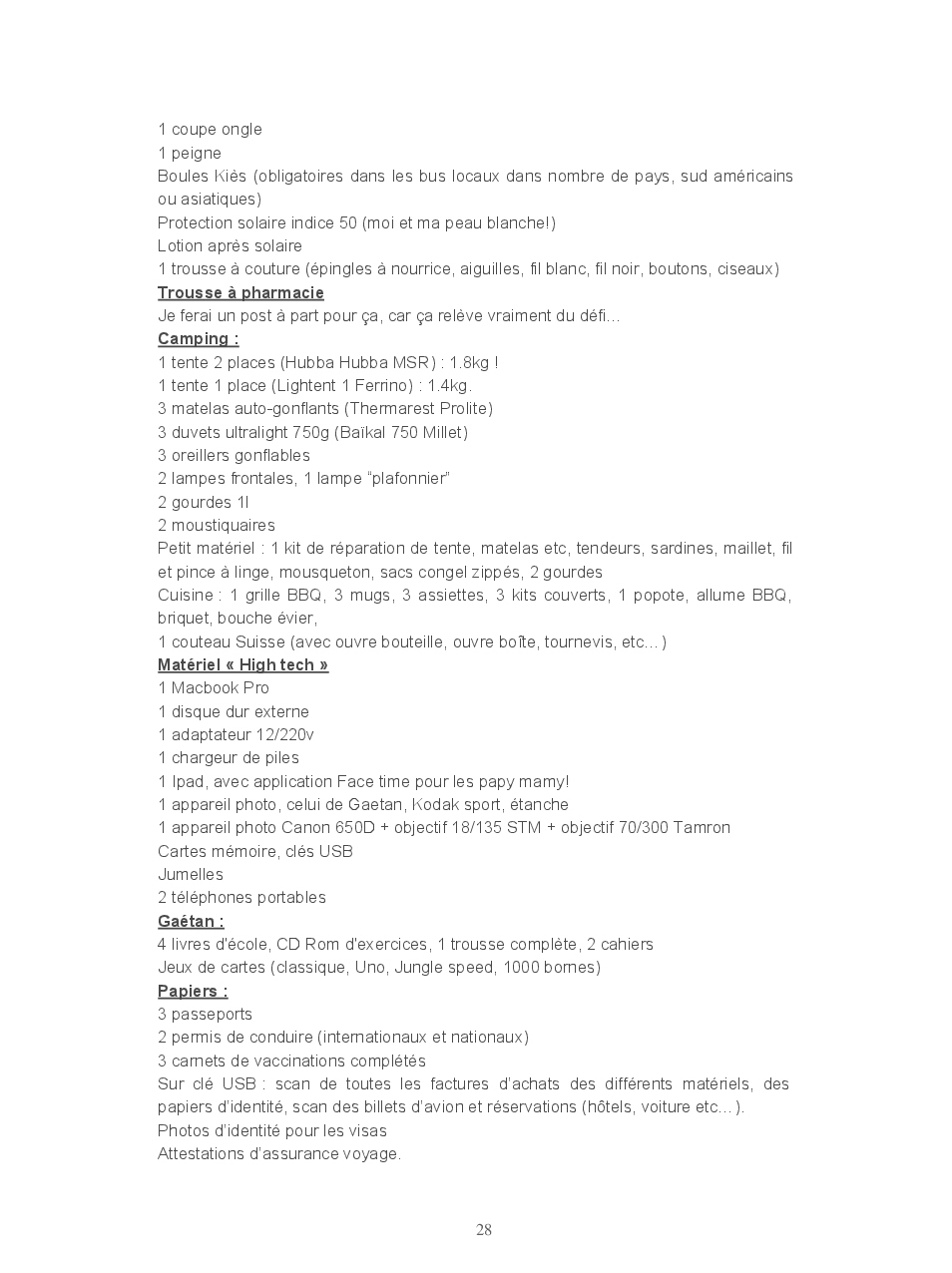 1 coupe ongle
1 peigne
Boules Kiès (obligatoires dans les bus locaux dans nombre de pays, sud américains ou asiatiques)
Protection solaire indice 50 (moi et ma peau blanche!)
Lotion après solaire
1 trousse à couture (épingles à nourrice, aiguilles, fil blanc, fil noir, boutons, ciseaux)
Trousse à pharmacie
Je ferai un post à part pour ça, car ça relève vraiment du défi…
Camping :
1 tente 2 places (Hubba Hubba MSR) : 1.8kg !
1 tente 1 place (Lightent 1 Ferrino) : 1.4kg.
3 matelas auto-gonflants (Thermarest Prolite)
3 duvets ultralight 750g (Baïkal 750 Millet)
3 oreillers gonflables
2 lampes frontales, 1 lampe "plafonnier"
2 gourdes 1l
2 moustiquaires
Petit matériel : 1 kit de réparation de tente, matelas etc, tendeurs, sardines, maillet, fil et pince à linge, mousqueton, sacs congel zippés, 2 gourdes
Cuisine : 1 grille BBQ, 3 mugs, 3 assiettes, 3 kits couverts, 1 popote, allume BBQ, briquet, bouche évier,
1 couteau Suisse (avec ouvre bouteille, ouvre boîte, tournevis, etc…)
Matériel « High tech »
1 Macbook Pro
1 disque dur externe
1 adaptateur 12/220v
1 chargeur de piles
1 Ipad, avec application Face time pour les papy mamy!
1 appareil photo, celui de Gaetan, Kodak sport, étanche
1 appareil photo Canon 650D + objectif 18/135 STM + objectif 70/300 Tamron
Cartes mémoire, clés USB
Jumelles
2 téléphones portables
Gaétan :
4 livres d'école, CD Rom d'exercices, 1 trousse complète, 2 cahiers
Jeux de cartes (classique, Uno, Jungle speed, 1000 bornes)
Papiers :
3 passeports
2 permis de conduire (internationaux et nationaux)
3 carnets de vaccinations complétés
Sur clé USB : scan de toutes les factures d'achats des différents matériels, des papiers d'identité, scan des billets d'avion et réservations (hôtels, voiture etc…).
Photos d'identité pour les visas
Attestations d'assurance voyage.

28